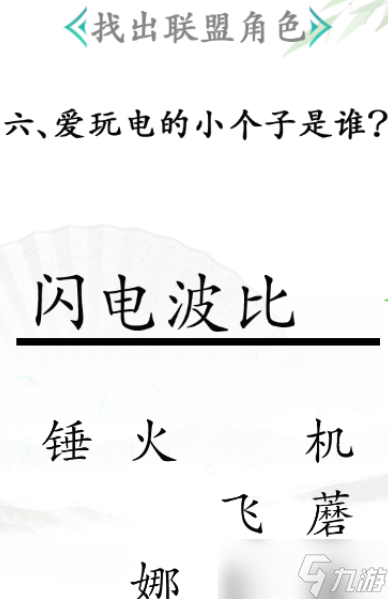 找出联盟角色

六、爱玩电的小个子是谁？

闪电波比

锤 火 机

飞 蘑

娜

九游